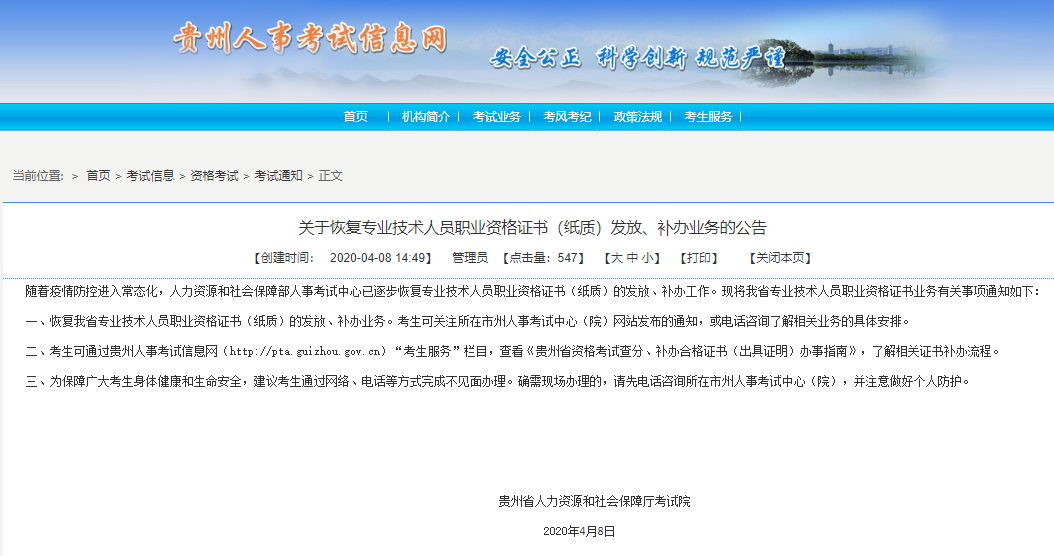 贵州人事考试信息网

安全公正 科学创新 规范严谨

首页 | 机构简介 | 考试业务 | 考风考纪 | 政策法规 | 考生服务 |

当前位置: > 首页 > 考试信息 > 资格考试 > 考试通知 > 正文

关于恢复专业技术人员职业资格证书（纸质）发放、补办业务的公告

【创建时间: 2020-04-08 14:49】 管理员 【点击量: 547】 【大 中 小】 【打印】 【关闭本页】

随着疫情防控进入常态化，人力资源和社会保障部人事考试中心已逐步恢复专业技术人员职业资格证书（纸质）的发放、补办工作。现将我省专业技术人员职业资格证书业务有关事项通知如下:

一、恢复我省专业技术人员职业资格证书（纸质）的发放、补办业务。考生可关注所在市州人事考试中心（院）网站发布的通知，或电话咨询了解相关业务的具体安排。

二、考生可通过贵州人事考试信息网（http://pta.guizhou.gov.cn）“考生服务”栏目，查看《贵州省资格考试查分、补办合格证书（出具证明）办事指南》，了解相关证书补办流程。

三、为保障广大考生身体健康和生命安全，建议考生通过网络、电话等方式完成不见面办理。确需现场办理的，请先电话咨询所在市州人事考试中心（院），并注意做好个人防护。

贵州省人力资源和社会保障厅考试院

2020年4月8日